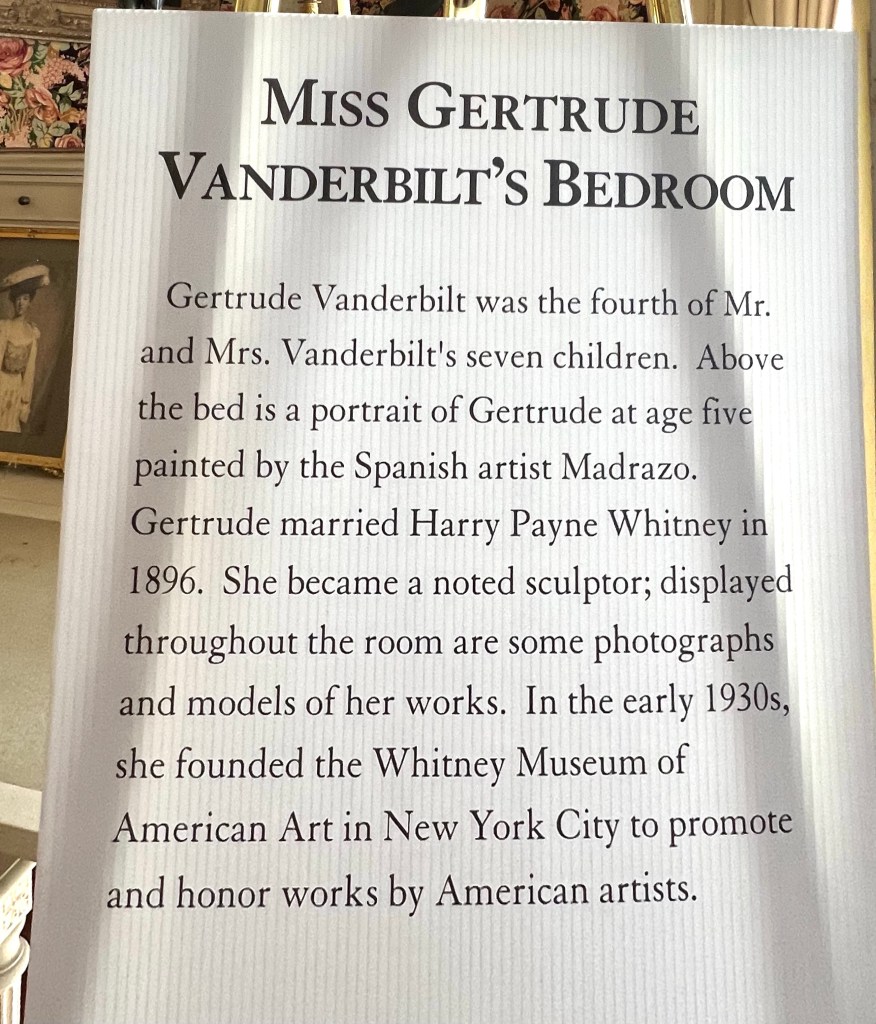 MISS GERTRUDE VANDERBILT'S BEDROOM

Gertrude Vanderbilt was the fourth of Mr. and Mrs. Vanderbilt's seven children. Above the bed is a portrait of Gertrude at age five painted by the Spanish artist Madrazo. Gertrude married Harry Payne Whitney in 1896. She became a noted sculptor; displayed throughout the room are some photographs and models of her works. In the early 1930s, she founded the Whitney Museum of American Art in New York City to promote and honor works by American artists.